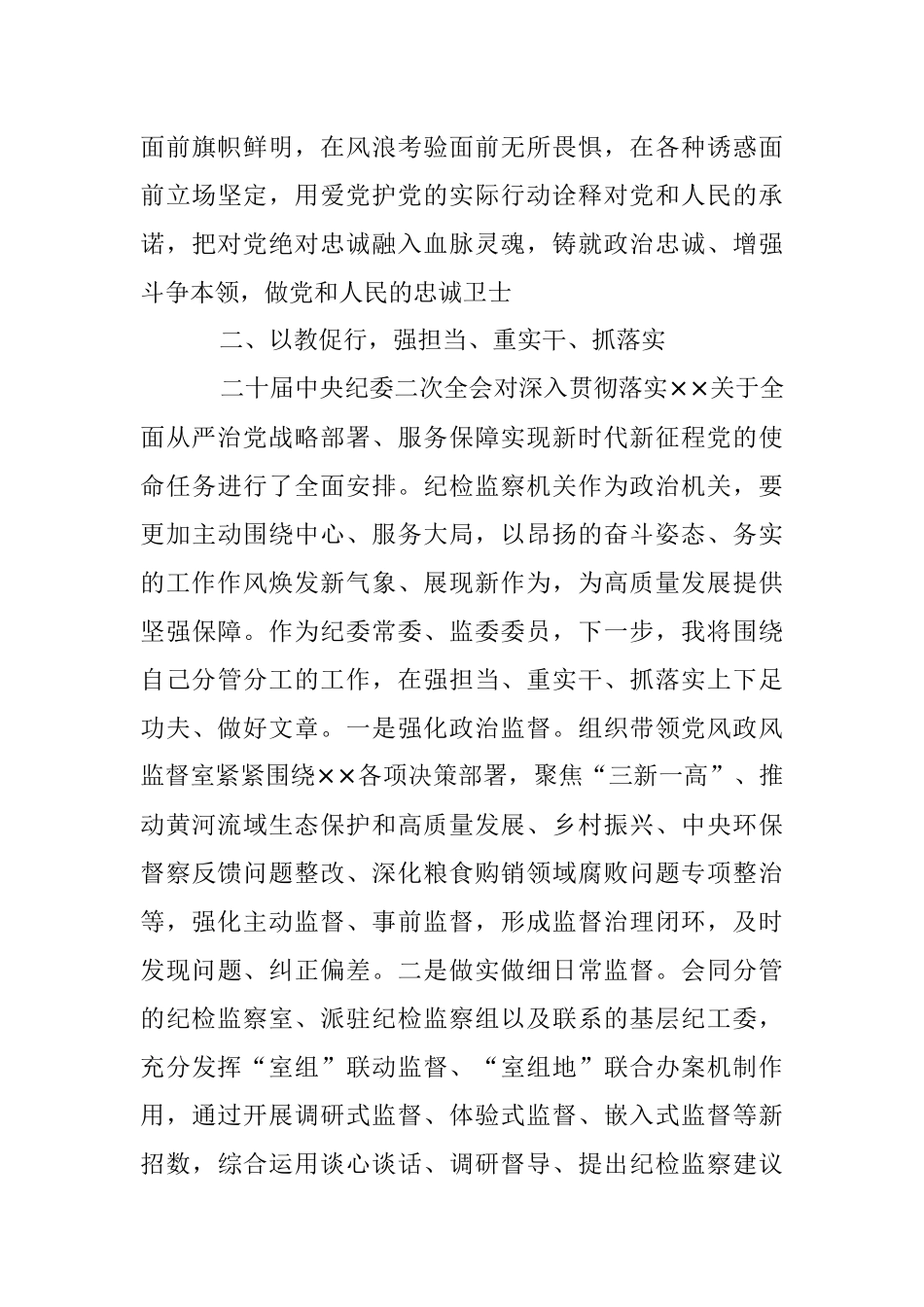 面前旗帜鲜明，在风浪考验面前无所畏惧，在各种诱惑面前立场坚定，用爱党护党的实际行动诠释对党和人民的承诺，把对党绝对忠诚融入血脉灵魂，铸就政治忠诚、增强斗争本领，做党和人民的忠诚卫士

二、以教促行，强担当、重实干、抓落实

二十届中央纪委二次全会对深入贯彻落实××关于全面从严治党战略部署、服务保障实现新时代新征程党的使命任务进行了全面安排。纪检监察机关作为政治机关，要更加主动围绕中心、服务大局，以昂扬的奋斗姿态、务实的工作作风焕发新气象、展现新作为，为高质量发展提供坚强保障。作为纪委常委、监委委员，下一步，我将围绕自己分管分工的工作，在强担当、重实干、抓落实上下足功夫、做好文章。一是强化政治监督。组织带领党风政风监督室紧紧围绕××各项决策部署，聚焦“三新一高”、推动黄河流域生态保护和高质量发展、乡村振兴、中央环保督察反馈问题整改、深化粮食购销领域腐败问题专项整治等，强化主动监督、事前监督，形成监督治理闭环，及时发现问题、纠正偏差。二是做实做细日常监督。会同分管的纪检监察室、派驻纪检监察组以及联系的基层纪工委，充分发挥“室组”联动监督、“室组地”联合办案机制作用，通过开展调研式监督、体验式监督、嵌入式监督等新招数，综合运用谈心谈话、调研督导、提出纪检监察建议